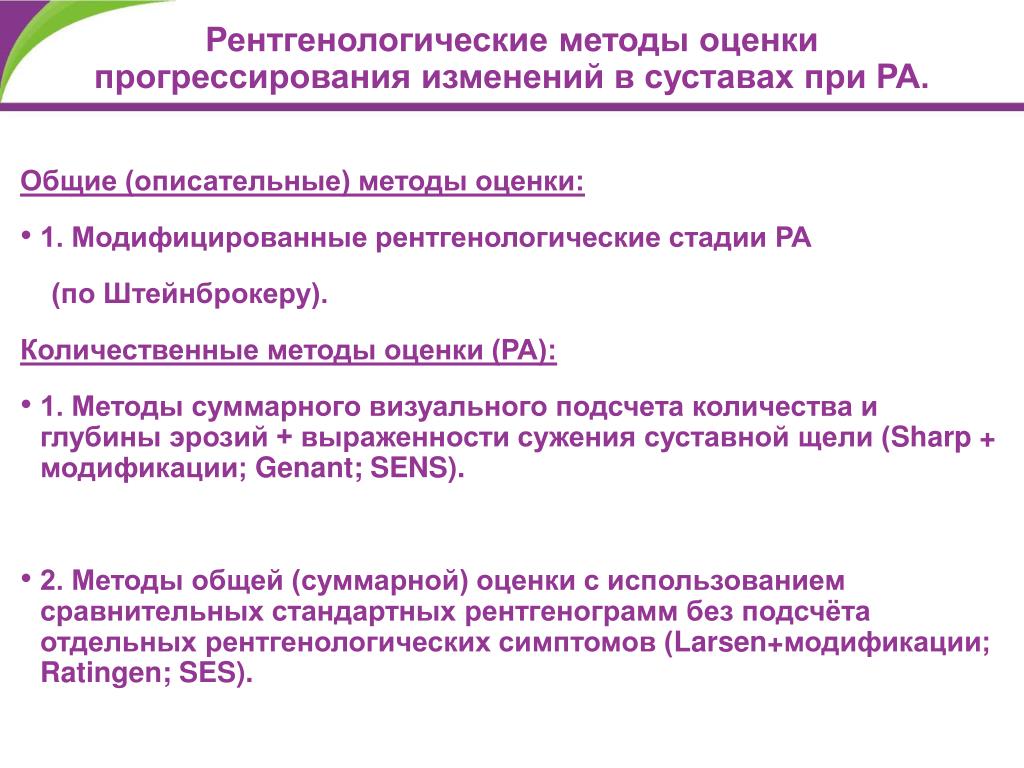 Рентгенологические методы оценки прогрессирования изменений в суставах при РА.

Общие (описательные) методы оценки:

• 1. Модифицированные рентгенологические стадии РА

(по Штейнброкеру).

Количественные методы оценки (РА):

• 1. Методы суммарного визуального подсчета количества и глубины эрозий + выраженности сужения суставной щели (Sharp + модификации; Genant; SENS).

• 2. Методы общей (суммарной) оценки с использованием сравнительных стандартных рентгенограмм без подсчёта отдельных рентгенологических симптомов (Larsen+модификации; Ratingen; SES).